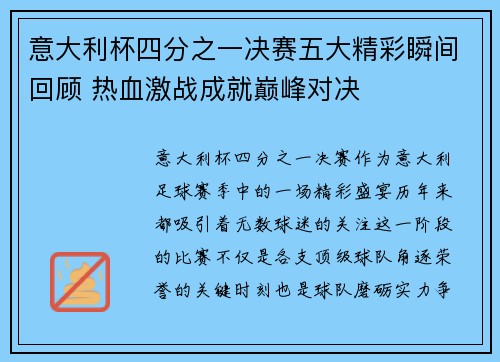 意大利杯四分之一决赛五大精彩瞬间回顾 热血激战成就巅峰对决

意大利杯四分之一决赛作为意大利足球赛季中的一场精彩盛宴历年来都吸引着无数球迷的关注这一阶段的比赛不仅是各支顶级球队角逐荣誉的关键时刻也是球队磨砺实力争